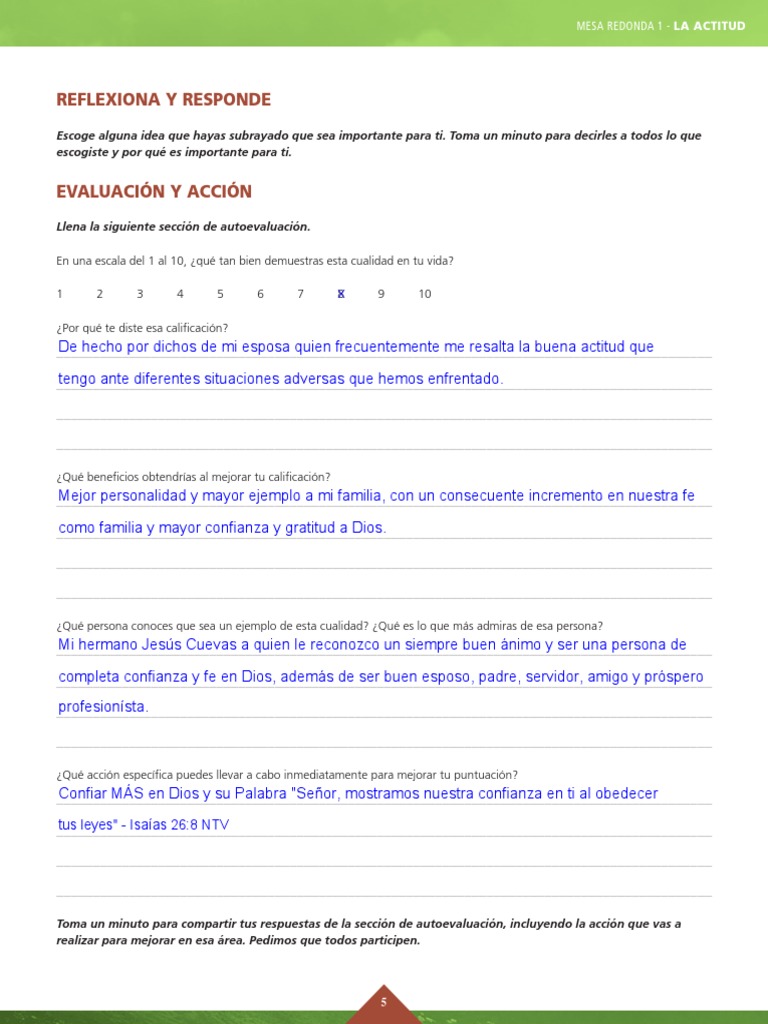 MESA REDONDA 1 - LA ACTITUD

REFLEXIONA Y RESPONDE

Escoge alguna idea que hayas subrayado que sea importante para ti. Toma un minuto para decirles a todos lo que escogiste y por qué es importante para ti.

EVALUACIÓN Y ACCIÓN

Llena la siguiente sección de autoevaluación.

En una escala del 1 al 10, ¿qué tan bien demuestras esta cualidad en tu vida?

1 2 3 4 5 6 7 8 9 10

¿Por qué te diste esa calificación?
De hecho por dichos de mi esposa quien frecuentemente me resalta la buena actitud que tengo ante diferentes situaciones adversas que hemos enfrentado.

¿Qué beneficios obtendrías al mejorar tu calificación?
Mejor personalidad y mayor ejemplo a mi familia, con un consecuente incremento en nuestra fe como familia y mayor confianza y gratitud a Dios.

¿Qué persona conoces que sea un ejemplo de esta cualidad? ¿Qué es lo que más admiras de esa persona?
Mi hermano Jesús Cuevas a quien le reconozco un siempre buen ánimo y ser una persona de completa confianza y fe en Dios, además de ser buen esposo, padre, servidor, amigo y próspero profesionísta.

¿Qué acción específica puedes llevar a cabo inmediatamente para mejorar tu puntuación?
Confiar MÁS en Dios y su Palabra "Señor, mostramos nuestra confianza en ti al obedecer tus leyes" - Isaías 26:8 NTV

Toma un minuto para compartir tus respuestas de la sección de autoevaluación, incluyendo la acción que vas a realizar para mejorar en esa área. Pedimos que todos participen.

5